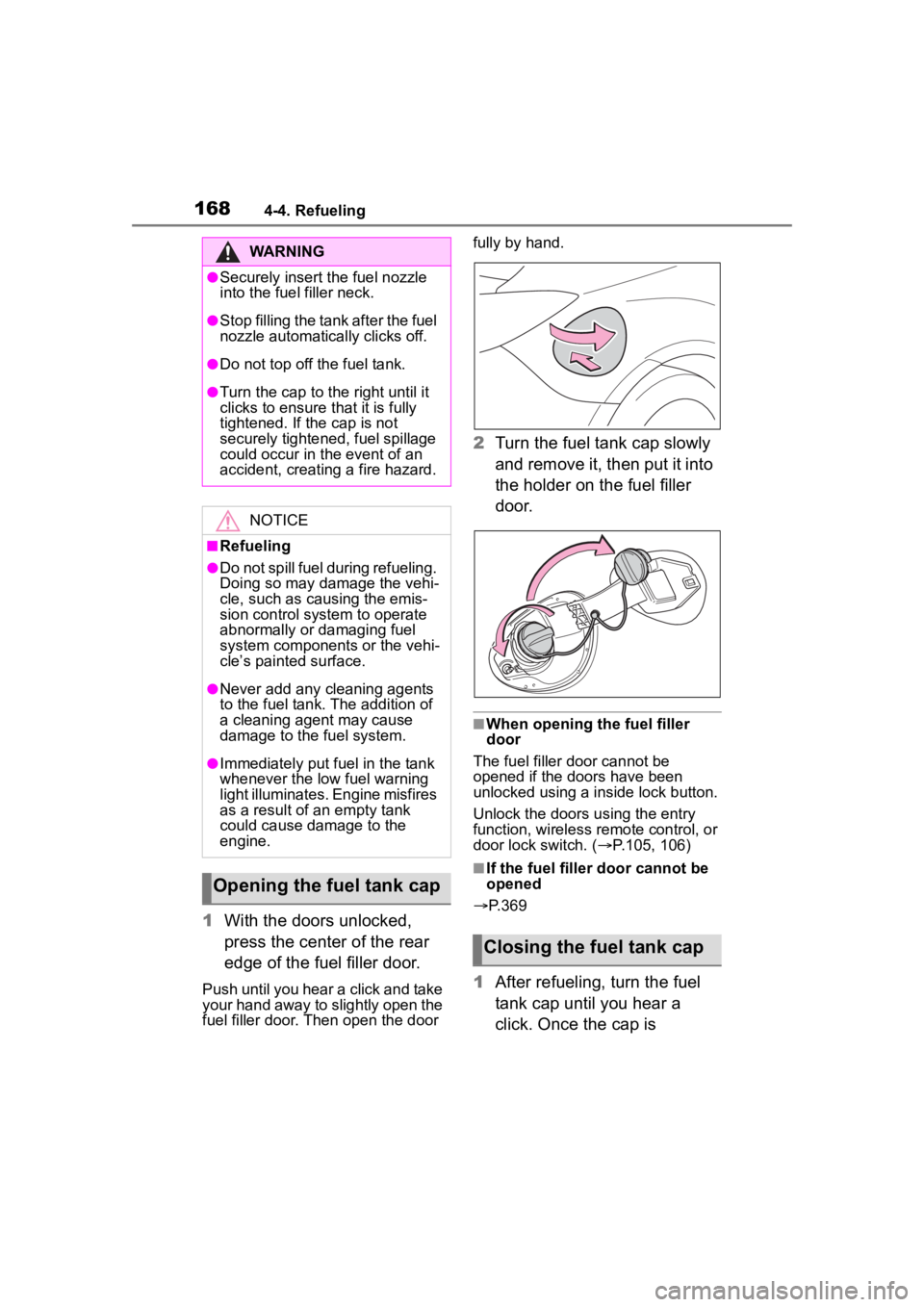 168 4-4. Refueling

WARNING

●Securely insert the fuel nozzle into the fuel filler neck.

●Stop filling the tank after the fuel nozzle automatically clicks off.

●Do not top off the fuel tank.

●Turn the cap to the right until it clicks to ensure that it is fully tightened. If the cap is not securely tightened, fuel spillage could occur in the event of an accident, creating a fire hazard.

NOTICE

■Refueling

●Do not spill fuel during refueling. Doing so may damage the vehicle, such as causing the emission control system to operate abnormally or damaging fuel system components or the vehicle's painted surface.

●Never add any cleaning agents to the fuel tank. The addition of a cleaning agent may cause damage to the fuel system.

●Immediately put fuel in the tank whenever the low fuel warning light illuminates. Engine misfires as a result of an empty tank could cause damage to the engine.

Opening the fuel tank cap

1 With the doors unlocked, press the center of the rear edge of the fuel filler door.

Push until you hear a click and take your hand away to slightly open the fuel filler door. Then open the door fully by hand.

2 Turn the fuel tank cap slowly and remove it, then put it into the holder on the fuel filler door.

■When opening the fuel filler door

The fuel filler door cannot be opened if the doors have been unlocked using a inside lock button.

Unlock the doors using the entry function, wireless remote control, or door lock switch. (→P.105, 106)

■If the fuel filler door cannot be opened

→P.369

Closing the fuel tank cap

1 After refueling, turn the fuel tank cap until you hear a click. Once the cap is

carmanualsonline.info